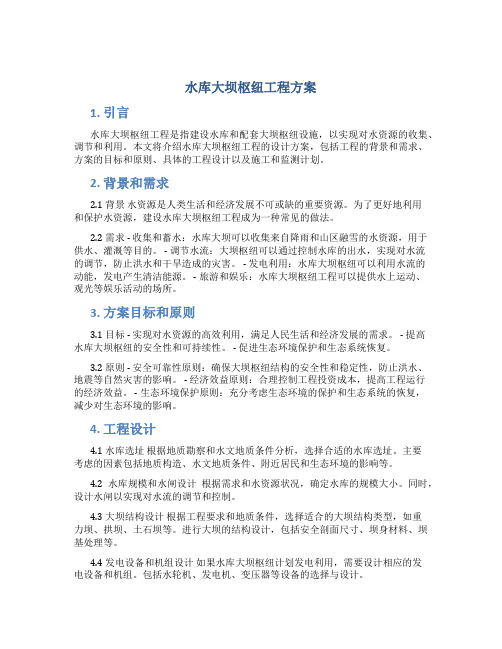 水库大坝枢纽工程方案

1. 引言

水库大坝枢纽工程是指建设水库和配套大坝枢纽设施，以实现对水资源的收集、调节和利用。本文将介绍水库大坝枢纽工程的设计方案，包括工程的背景和需求、方案的目标和原则、具体的工程设计以及施工和监测计划。

2. 背景和需求

2.1 背景 水资源是人类生活和经济发展不可或缺的重要资源。为了更好地利用和保护水资源，建设水库大坝枢纽工程成为一种常见的做法。

2.2 需求 - 收集和蓄水：水库大坝可以收集来自降雨和山区融雪的水资源，用于供水、灌溉等目的。 - 调节水流：大坝枢纽可以通过控制水库的出水，实现对水流的调节，防止洪水和干旱造成的灾害。 - 发电利用：水库大坝枢纽可以利用水流的动能，发电产生清洁能源。 - 旅游和娱乐：水库大坝枢纽工程可以提供水上运动、观光等娱乐活动的场所。

3. 方案目标和原则

3.1 目标 - 实现对水资源的高效利用，满足人民生活和经济发展的需求。 - 提高水库大坝枢纽的安全性和可持续性。 - 促进生态环境保护和生态系统恢复。

3.2 原则 - 安全可靠性原则：确保大坝枢纽结构的安全性和稳定性，防止洪水、地震等自然灾害的影响。 - 经济效益原则：合理控制工程投资成本，提高工程运行的经济效益。 - 生态环境保护原则：充分考虑生态环境的保护和生态系统的恢复，减少对生态环境的影响。

4. 工程设计

4.1 水库选址 根据地质勘察和水文地质条件分析，选择合适的水库选址。主要考虑的因素包括地质构造、水文地质条件、附近居民和生态环境的影响等。

4.2 水库规模和水闸设计 根据需求和水资源状况，确定水库的规模大小。同时，设计水闸以实现对水流的调节和控制。

4.3 大坝结构设计 根据工程要求和地质条件，选择适合的大坝结构类型，如重力坝、拱坝、土石坝等。进行大坝的结构设计，包括安全剖面尺寸、坝身材料、坝基处理等。

4.4 发电设备和机组设计 如果水库大坝枢纽计划发电利用，需要设计相应的发电设备和机组。包括水轮机、发电机、变压器等设备的选择与设计。